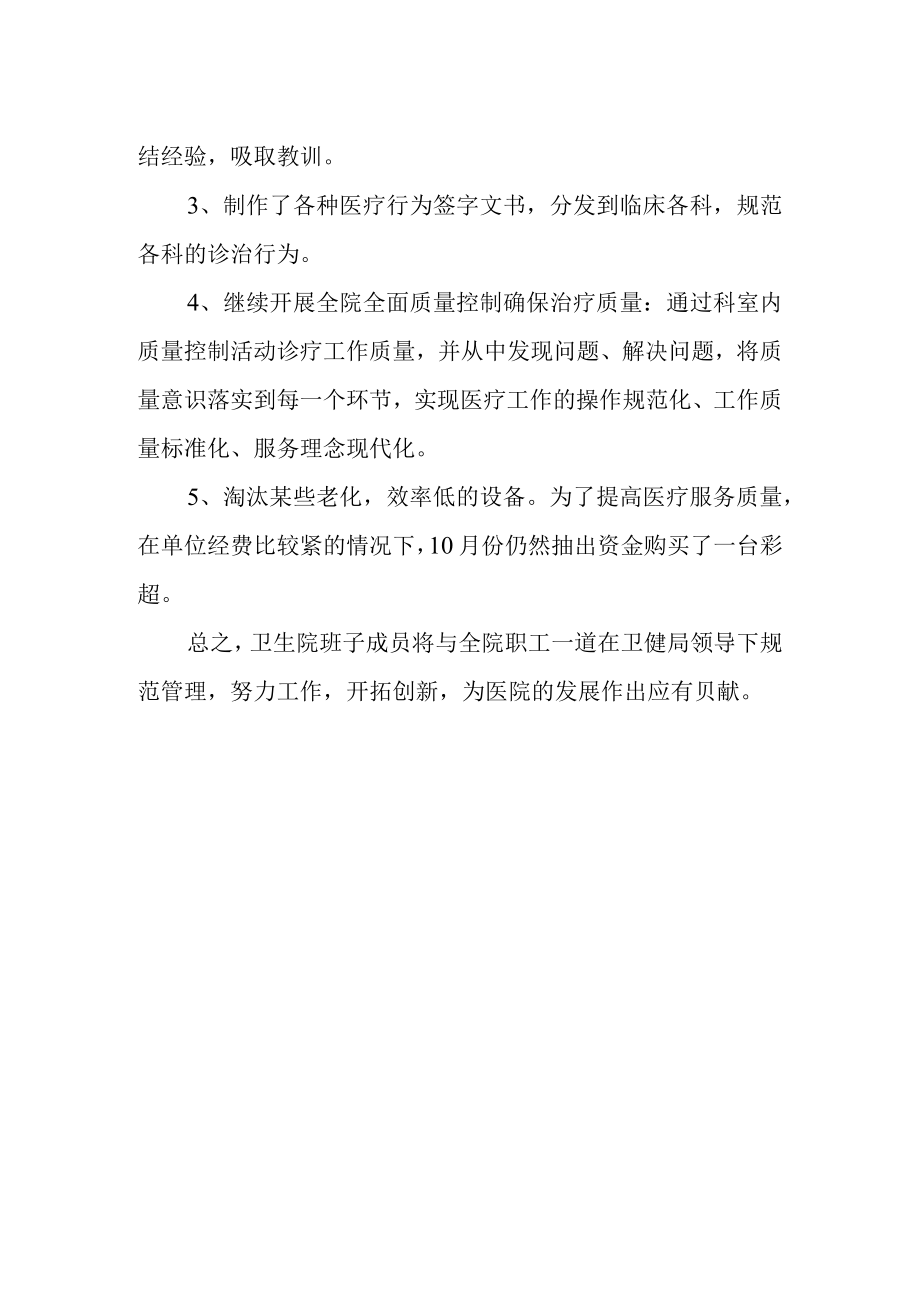 结经验，吸取教训。

3、制作了各种医疗行为签字文书，分发到临床各科，规范各科的诊治行为。

4、继续开展全院全面质量控制确保治疗质量：通过科室内质量控制活动诊疗工作质量，并从中发现问题、解决问题，将质量意识落实到每一个环节，实现医疗工作的操作规范化、工作质量标准化、服务理念现代化。

5、淘汰某些老化，效率低的设备。为了提高医疗服务质量，在单位经费比较紧的情况下，10月份仍然抽出资金购买了一台彩超。

总之，卫生院班子成员将与全院职工一道在卫健局领导下规范管理，努力工作，开拓创新，为医院的发展作出应有贝献。